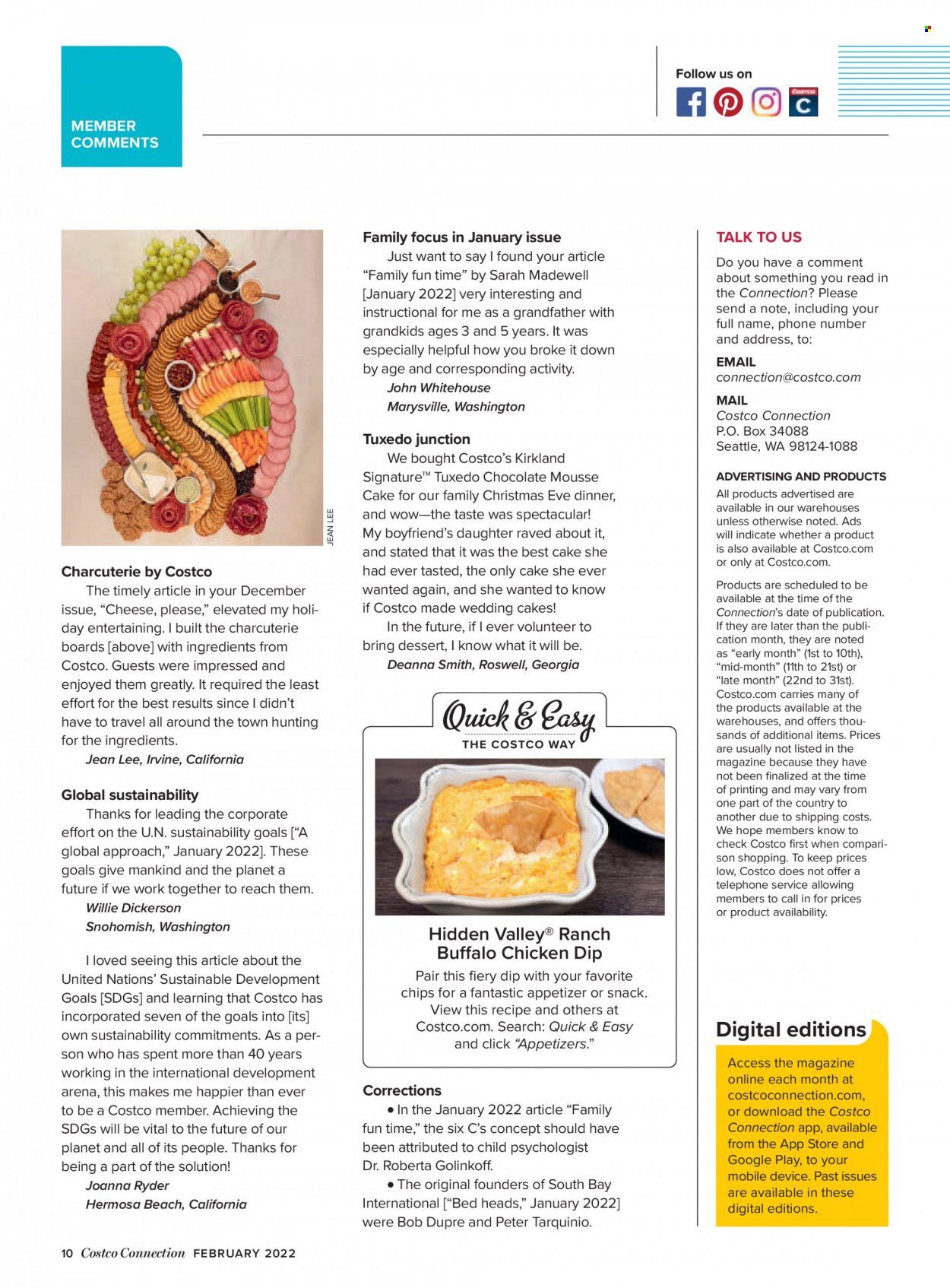 MEMBER COMMENTS

Follow us on

JEAN LEE

Charcuterie by Costco

The timely article in your December issue, "Cheese, please," elevated my holiday entertaining. I built the charcuterie boards [above] with ingredients from Costco. Guests were impressed and enjoyed them greatly. It required the least effort for the best results since I didn't have to travel all around the town hunting for the ingredients.

Jean Lee, Irvine, California

Global sustainability

Thanks for leading the corporate effort on the U.N. sustainability goals ["A global approach," January 2022]. These goals give mankind and the planet a future if we work together to reach them.

Willie Dickerson
Snohomish, Washington

I loved seeing this article about the United Nations' Sustainable Development Goals [SDGs] and learning that Costco has incorporated seven of the goals into [its] own sustainability commitments. As a person who has spent more than 40 years working in the international development arena, this makes me happier than ever to be a Costco member. Achieving the SDGs will be vital to the future of our planet and all of its people. Thanks for being a part of the solution!

Joanna Ryder
Hermosa Beach, California

Family focus in January issue

Just want to say I found your article "Family fun time" by Sarah Madewell [January 2022] very interesting and instructional for me as a grandfather with grandkids ages 3 and 5 years. It was especially helpful how you broke it down by age and corresponding activity.

John Whitehouse
Marysville, Washington

Tuxedo junction

We bought Costco's Kirkland Signature™ Tuxedo Chocolate Mousse Cake for our family Christmas Eve dinner, and wow—the taste was spectacular! My boyfriend's daughter raved about it, and stated that it was the best cake she had ever tasted, the only cake she ever wanted again, and she wanted to know if Costco made wedding cakes!

In the future, if I ever volunteer to bring dessert, I know what it will be.

Deanna Smith, Roswell, Georgia

Quick & Easy
THE COSTCO WAY

Hidden Valley® Ranch Buffalo Chicken Dip

Pair this fiery dip with your favorite chips for a fantastic appetizer or snack. View this recipe and others at Costco.com. Search: Quick & Easy and click "Appetizers."

Corrections

• In the January 2022 article "Family fun time," the six C's concept should have been attributed to child psychologist Dr. Roberta Golinkoff.

• The original founders of South Bay International ["Bed heads," January 2022] were Bob Dupre and Peter Tarquinio.

TALK TO US

Do you have a comment about something you read in the Connection? Please send a note, including your full name, phone number and address, to:

EMAIL
connection@costco.com

MAIL
Costco Connection
P.O. Box 34088
Seattle, WA 98124-1088

ADVERTISING AND PRODUCTS

All products advertised are available in our warehouses unless otherwise noted. Ads will indicate whether a product is also available at Costco.com or only at Costco.com.

Products are scheduled to be available at the time of the Connection's date of publication. If they are later than the publication month, they are noted as "early month" (1st to 10th), "mid-month" (11th to 21st) or "late month" (22nd to 31st). Costco.com carries many of the products available at the warehouses, and offers thousands of additional items. Prices are usually not listed in the magazine because they have not been finalized at the time of printing and may vary from one part of the country to another due to shipping costs. We hope members know to check Costco first when comparison shopping. To keep prices low, Costco does not offer a telephone service allowing members to call in for prices or product availability.

Digital editions

Access the magazine online each month at costcoconnection.com, or download the Costco Connection app, available from the App Store and Google Play, to your mobile device. Past issues are available in these digital editions.

10 Costco Connection FEBRUARY 2022